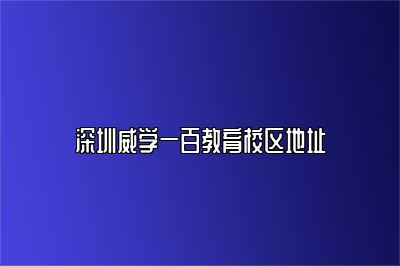 深圳威学一百教育校区地址